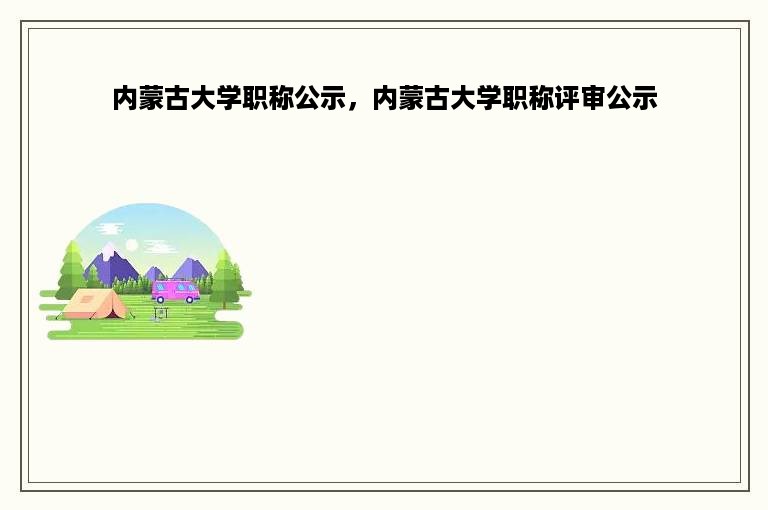 内蒙古大学职称公示，内蒙古大学职称评审公示